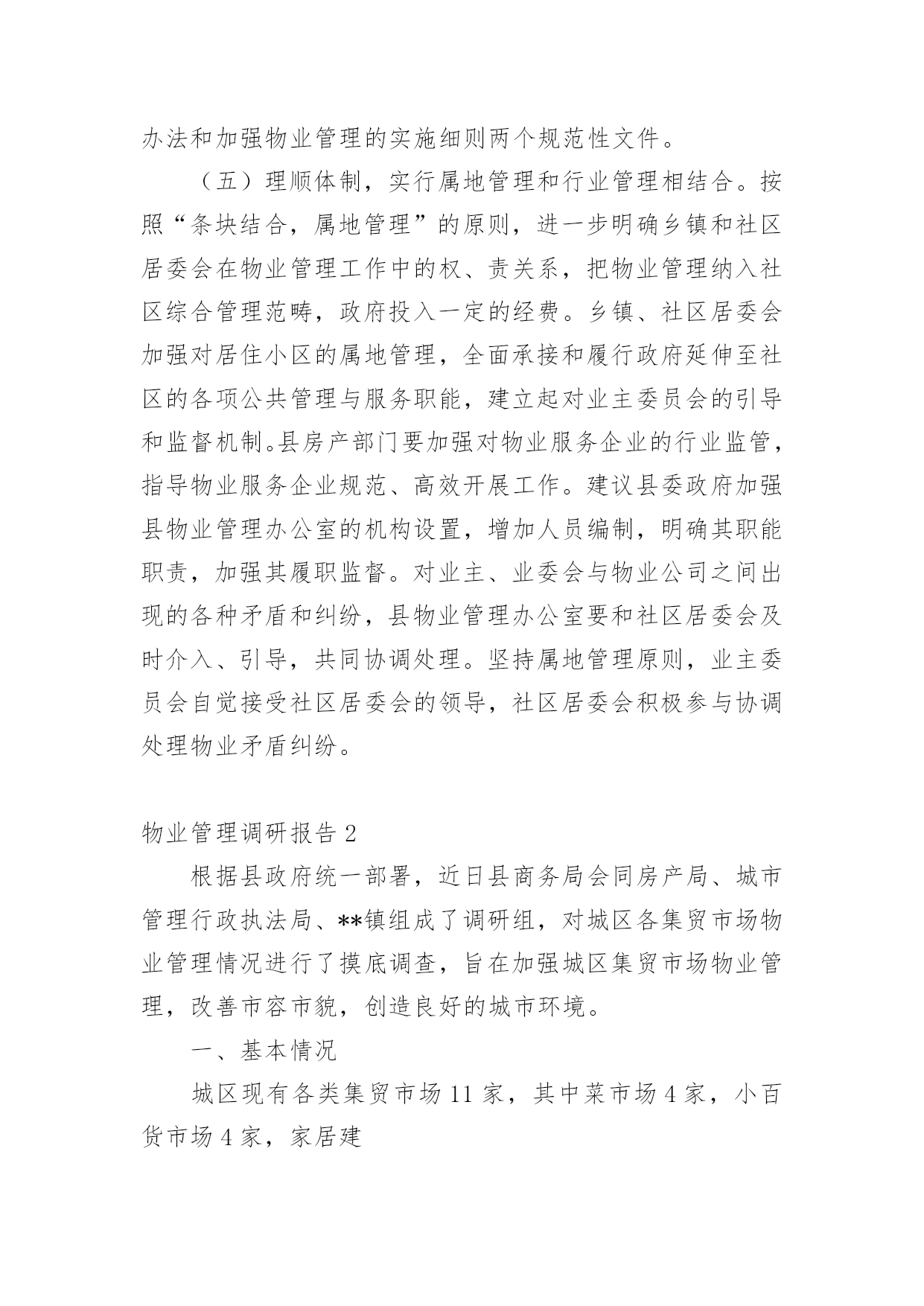 办法和加强物业管理的实施细则两个规范性文件。

（五）理顺体制，实行属地管理和行业管理相结合。按照“条块结合，属地管理”的原则，进一步明确乡镇和社区居委会在物业管理工作中的权、责关系，把物业管理纳入社区综合管理范畴，政府投入一定的经费。乡镇、社区居委会加强对居住小区的属地管理，全面承接和履行政府延伸至社区的各项公共管理与服务职能，建立起对业主委员会的引导和监督机制。县房产部门要加强对物业服务企业的行业监管，指导物业服务企业规范、高效开展工作。建议县委政府加强县物业管理办公室的机构设置，增加人员编制，明确其职能职责，加强其履职监督。对业主、业委会与物业公司之间出现的各种矛盾和纠纷，县物业管理办公室要和社区居委会及时介入、引导，共同协调处理。坚持属地管理原则，业主委员会自觉接受社区居委会的领导，社区居委会积极参与协调处理物业矛盾纠纷。

物业管理调研报告 2

根据县政府统一部署，近日县商务局会同房产局、城市管理行政执法局、**镇组成了调研组，对城区各集贸市场物业管理情况进行了摸底调查，旨在加强城区集贸市场物业管理，改善市容市貌，创造良好的城市环境。

一、基本情况

城区现有各类集贸市场 11 家，其中菜市场 4 家，小百货市场 4 家，家居建